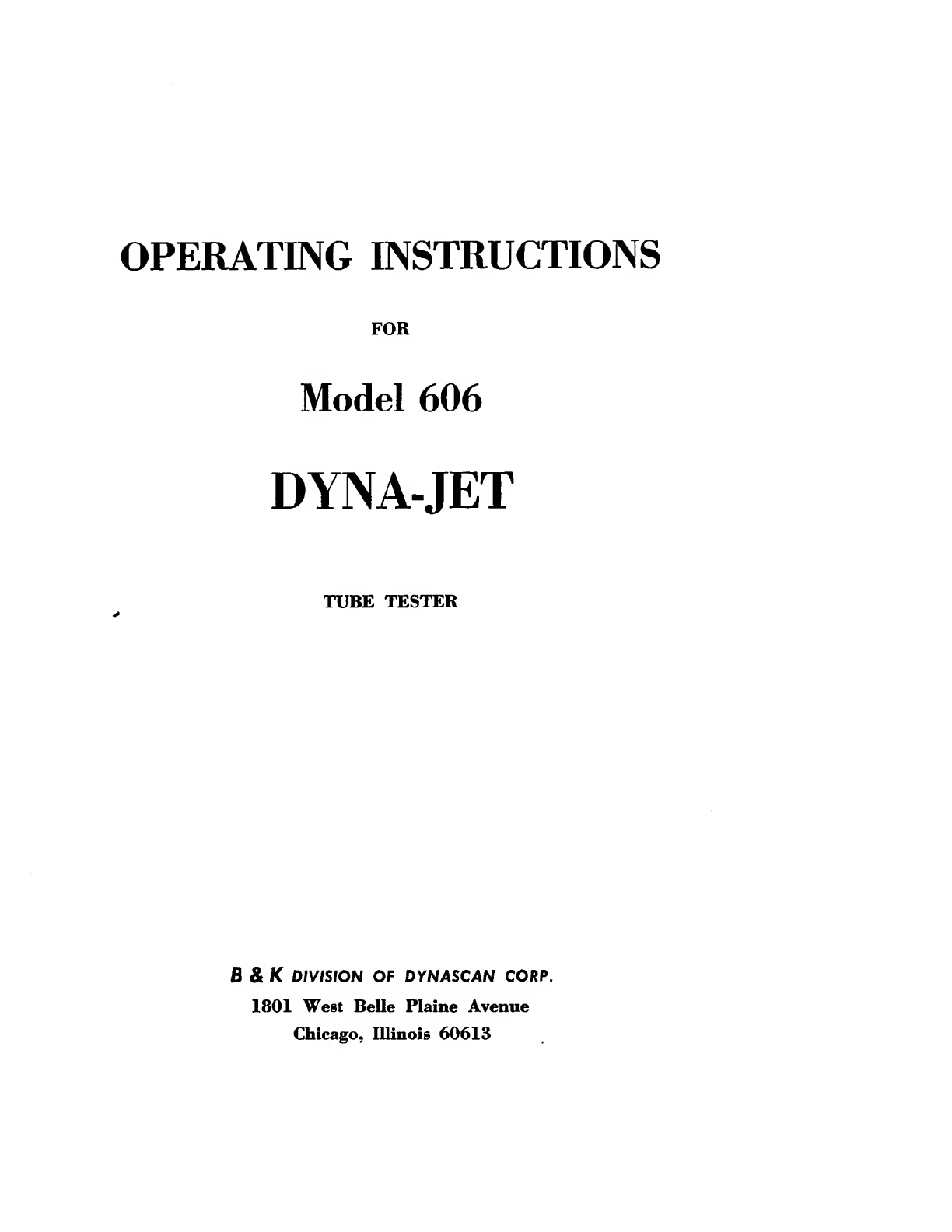 OPERATING INSTRUCTIONS

FOR

Model 606

DYNA-JET

TUBE TESTER

B & K DIVISION OF DYNASCAN CORP.
1801 West Belle Plaine Avenue
Chicago, Illinois 60613